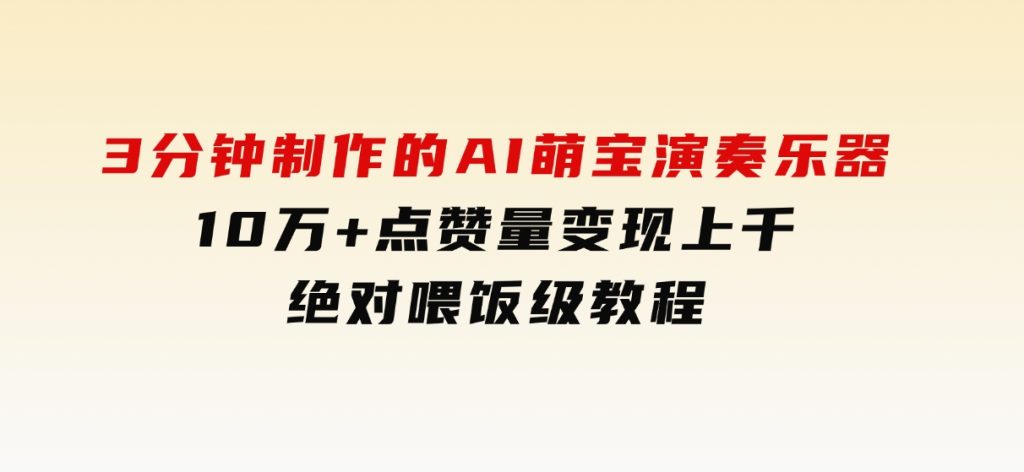 3分钟制作的AI萌宝演奏乐器
10万+点赞量变现上千
绝对喂饭级教程